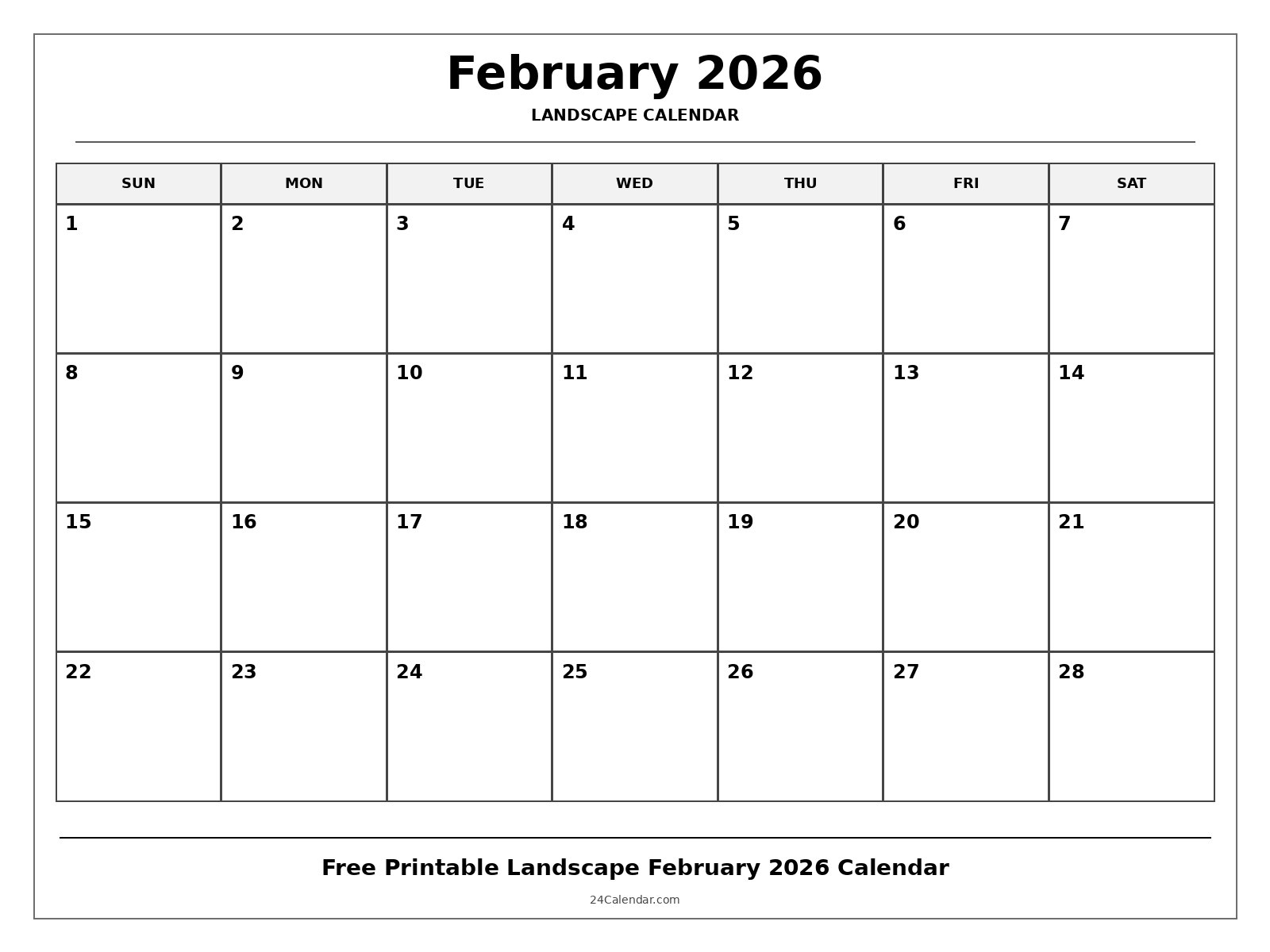 February 2026

LANDSCAPE CALENDAR

| SUN | MON | TUE | WED | THU | FRI | SAT |
|---|---|---|---|---|---|---|
| 1 | 2 | 3 | 4 | 5 | 6 | 7 |
| 8 | 9 | 10 | 11 | 12 | 13 | 14 |
| 15 | 16 | 17 | 18 | 19 | 20 | 21 |
| 22 | 23 | 24 | 25 | 26 | 27 | 28 |

Free Printable Landscape February 2026 Calendar

24Calendar.com